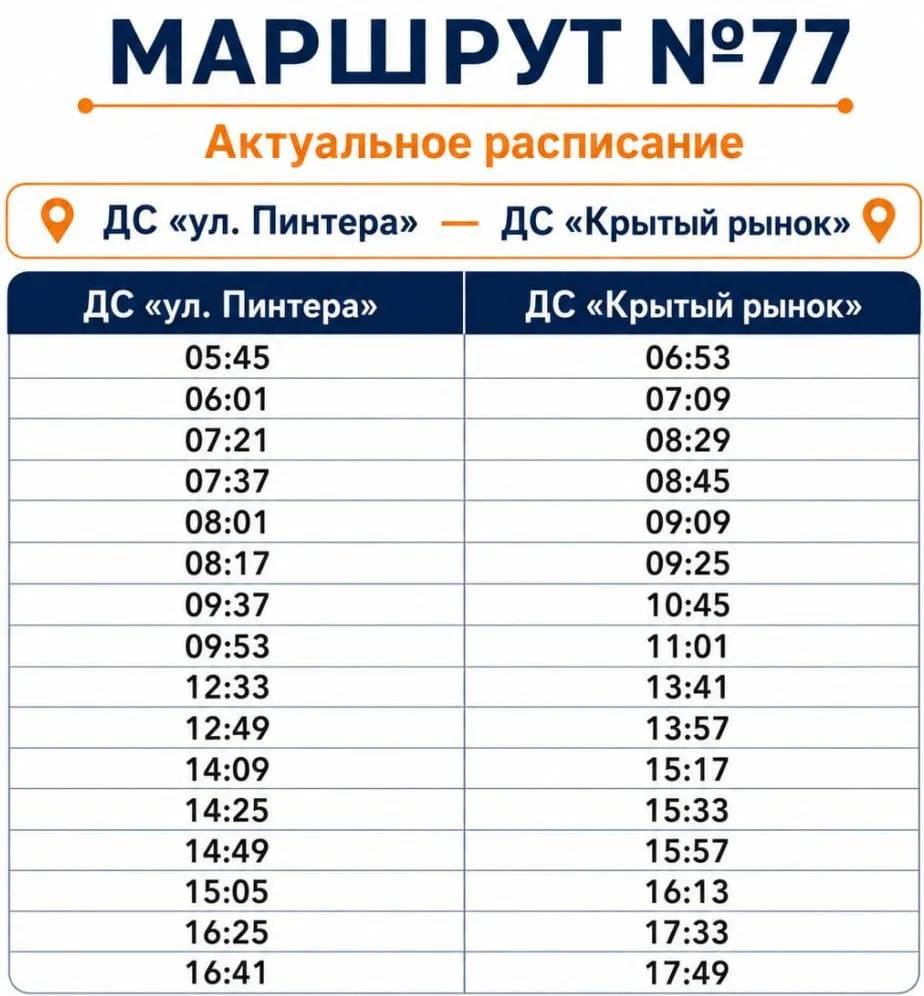 МАРШРУТ №77

Актуальное расписание

ДС «ул. Пинтера» — ДС «Крытый рынок»

| ДС «ул. Пинтера» | ДС «Крытый рынок» |
|---|---|
| 05:45 | 06:53 |
| 06:01 | 07:09 |
| 07:21 | 08:29 |
| 07:37 | 08:45 |
| 08:01 | 09:09 |
| 08:17 | 09:25 |
| 09:37 | 10:45 |
| 09:53 | 11:01 |
| 12:33 | 13:41 |
| 12:49 | 13:57 |
| 14:09 | 15:17 |
| 14:25 | 15:33 |
| 14:49 | 15:57 |
| 15:05 | 16:13 |
| 16:25 | 17:33 |
| 16:41 | 17:49 |